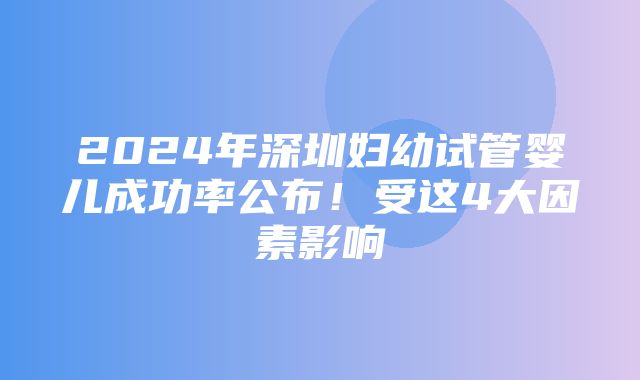 2024年深圳妇幼试管婴儿成功率公布！受这4大因素影响